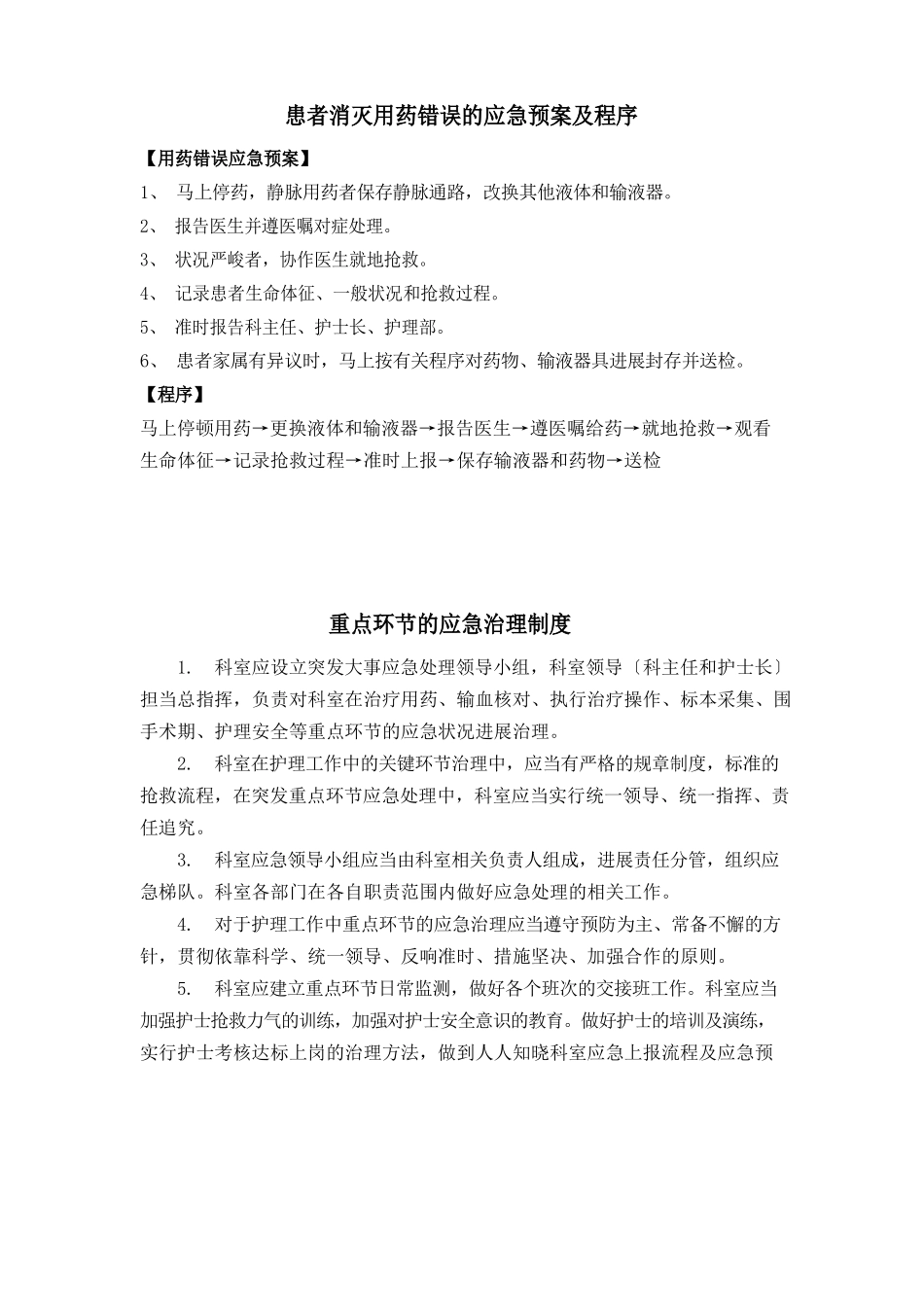 患者消灭用药错误的应急预案及程序

【用药错误应急预案】

1、 马上停药，静脉用药者保存静脉通路，改换其他液体和输液器。

2、 报告医生并遵医嘱对症处理。

3、 状况严峻者，协作医生就地抢救。

4、 记录患者生命体征、一般状况和抢救过程。

5、 准时报告科主任、护士长、护理部。

6、 患者家属有异议时，马上按有关程序对药物、输液器具进展封存并送检。

【程序】

马上停顿用药→更换液体和输液器→报告医生→遵医嘱给药→就地抢救→观看生命体征→记录抢救过程→准时上报→保存输液器和药物→送检

重点环节的应急治理制度

1. 科室应设立突发大事应急处理领导小组，科室领导〔科主任和护士长〕担当总指挥，负责对科室在治疗用药、输血核对、执行治疗操作、标本采集、围手术期、护理安全等重点环节的应急状况进展治理。

2. 科室在护理工作中的关键环节治理中，应当有严格的规章制度，标准的抢救流程，在突发重点环节应急处理中，科室应当实行统一领导、统一指挥、责任追究。

3. 科室应急领导小组应当由科室相关负责人组成，进展责任分管，组织应急梯队。科室各部门在各自职责范围内做好应急处理的相关工作。

4. 对于护理工作中重点环节的应急治理应当遵守预防为主、常备不懈的方针，贯彻依靠科学、统一领导、反响准时、措施坚决、加强合作的原则。

5. 科室应建立重点环节日常监测，做好各个班次的交接班工作。科室应当加强护士抢救力气的训练，加强对护士安全意识的教育。做好护士的培训及演练，实行护士考核达标上岗的治理方法，做到人人知晓科室应急上报流程及应急预